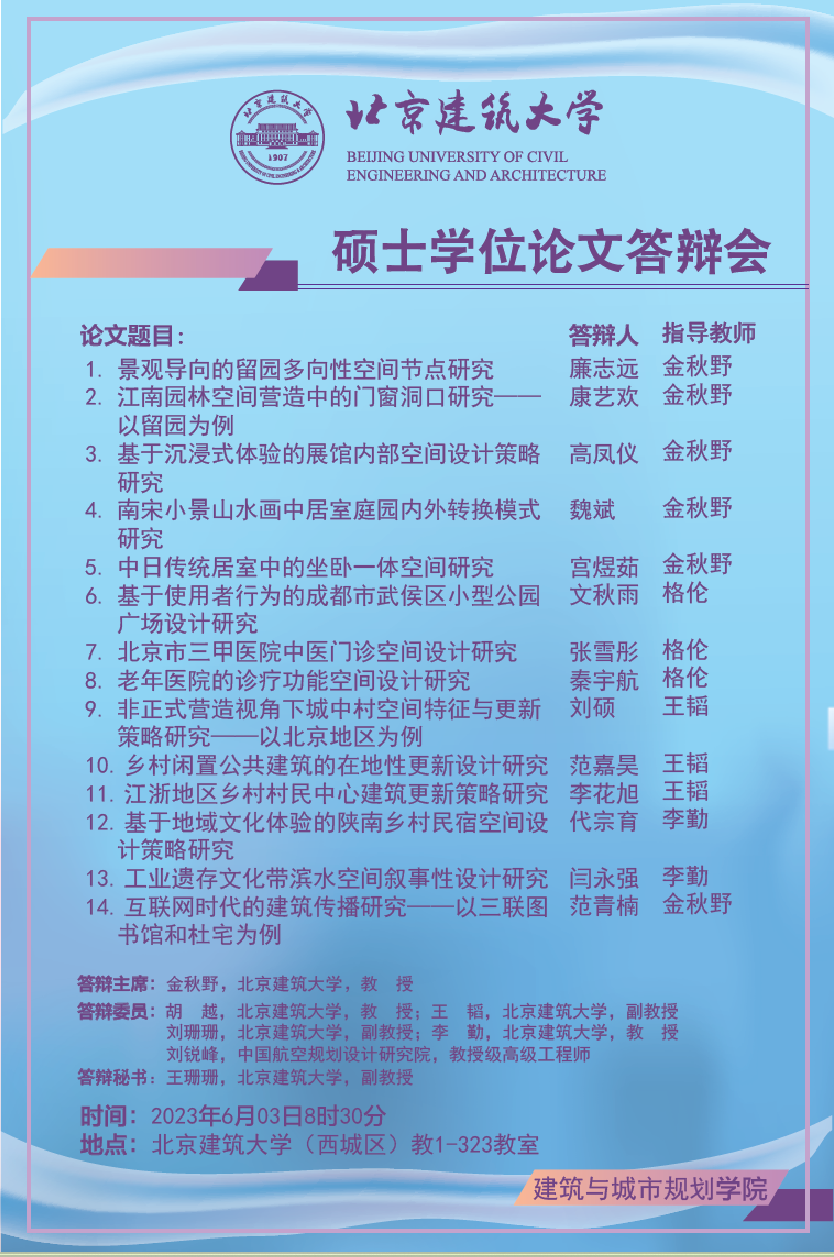 北京建筑大学
BEIJING UNIVERSITY OF CIVIL ENGINEERING AND ARCHITECTURE
1907

硕士学位论文答辩会

| 论文题目: | 答辩人 | 指导教师 |
|---|---|---|
| 1. 景观导向的留园多向性空间节点研究 | 廉志远 | 金秋野 |
| 2. 江南园林空间营造中的门窗洞口研究——以留园为例 | 康艺欢 | 金秋野 |
| 3. 基于沉浸式体验的展馆内部空间设计策略研究 | 高凤仪 | 金秋野 |
| 4. 南宋小景山水画中居室庭园内外转换模式研究 | 魏斌 | 金秋野 |
| 5. 中日传统居室中的坐卧一体空间研究 | 宫煜茹 | 金秋野 |
| 6. 基于使用者行为的成都市武侯区小型公园广场设计研究 | 文秋雨 | 格伦 |
| 7. 北京市三甲医院中医门诊空间设计研究 | 张雪彤 | 格伦 |
| 8. 老年医院的诊疗功能空间设计研究 | 秦宇航 | 格伦 |
| 9. 非正式营造视角下城中村空间特征与更新策略研究——以北京地区为例 | 刘硕 | 王韬 |
| 10. 乡村闲置公共建筑的在地性更新设计研究 | 范嘉昊 | 王韬 |
| 11. 江浙地区乡村村民中心建筑更新策略研究 | 李花旭 | 王韬 |
| 12. 基于地域文化体验的陕南乡村民宿空间设计策略研究 | 代宗育 | 李勤 |
| 13. 工业遗存文化带滨水空间叙事性设计研究 | 闫永强 | 李勤 |
| 14. 互联网时代的建筑传播研究——以三联图书馆和杜宅为例 | 范青楠 | 金秋野 |

答辩主席:金秋野,北京建筑大学,教 授
答辩委员:胡 越,北京建筑大学,教 授;王 韬,北京建筑大学,副教授
刘珊珊,北京建筑大学,副教授;李 勤,北京建筑大学,教 授
刘锐峰,中国航空规划设计研究院,教授级高级工程师
答辩秘书:王珊珊,北京建筑大学,副教授

时间:2023年6月03日8时30分
地点:北京建筑大学(西城区)教1-323教室

建筑与城市规划学院